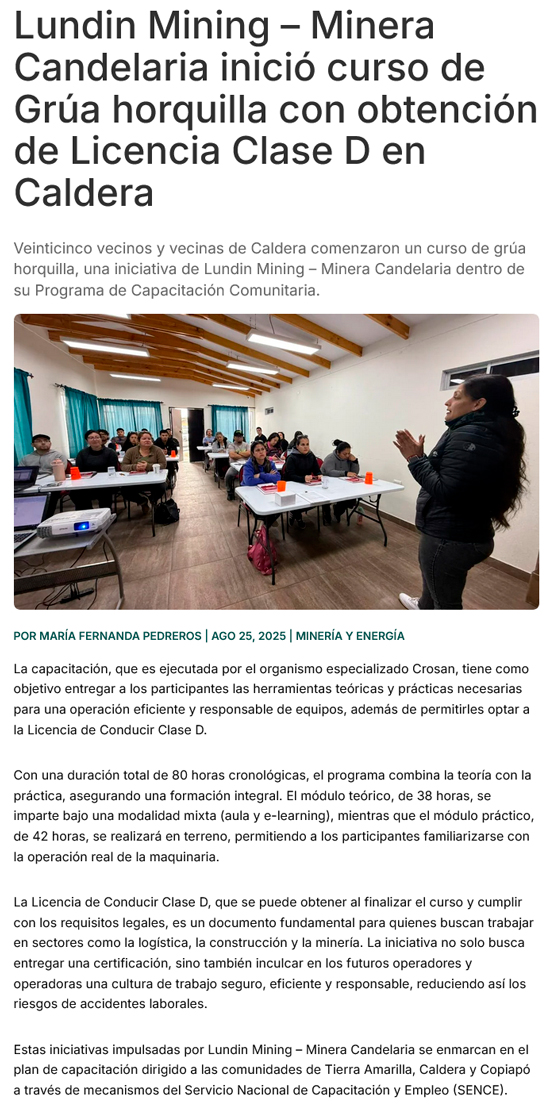 Lundin Mining – Minera Candelaria inició curso de Grúa horquilla con obtención de Licencia Clase D en Caldera

Veinticinco vecinos y vecinas de Caldera comenzaron un curso de grúa horquilla, una iniciativa de Lundin Mining – Minera Candelaria dentro de su Programa de Capacitación Comunitaria.

POR MARÍA FERNANDA PEDREROS | AGO 25, 2025 | MINERÍA Y ENERGÍA

La capacitación, que es ejecutada por el organismo especializado Crosan, tiene como objetivo entregar a los participantes las herramientas teóricas y prácticas necesarias para una operación eficiente y responsable de equipos, además de permitirles optar a la Licencia de Conducir Clase D.

Con una duración total de 80 horas cronológicas, el programa combina la teoría con la práctica, asegurando una formación integral. El módulo teórico, de 38 horas, se imparte bajo una modalidad mixta (aula y e-learning), mientras que el módulo práctico, de 42 horas, se realizará en terreno, permitiendo a los participantes familiarizarse con la operación real de la maquinaria.

La Licencia de Conducir Clase D, que se puede obtener al finalizar el curso y cumplir con los requisitos legales, es un documento fundamental para quienes buscan trabajar en sectores como la logística, la construcción y la minería. La iniciativa no solo busca entregar una certificación, sino también inculcar en los futuros operadores y operadoras una cultura de trabajo seguro, eficiente y responsable, reduciendo así los riesgos de accidentes laborales.

Estas iniciativas impulsadas por Lundin Mining – Minera Candelaria se enmarcan en el plan de capacitación dirigido a las comunidades de Tierra Amarilla, Caldera y Copiapó a través de mecanismos del Servicio Nacional de Capacitación y Empleo (SENCE).